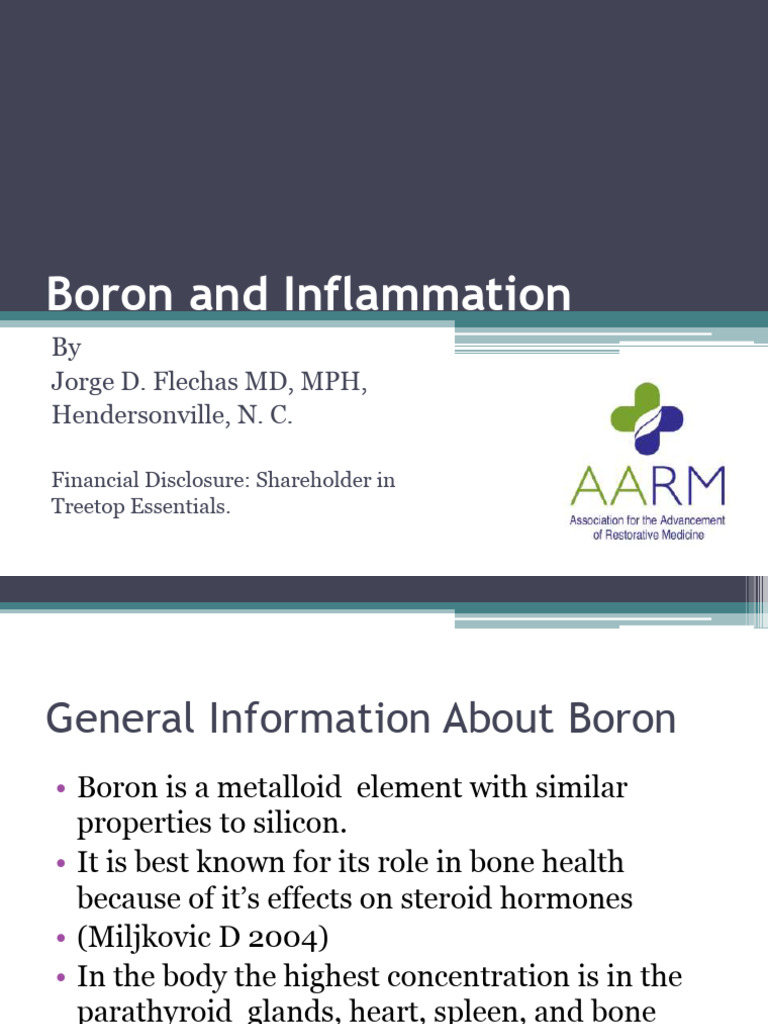 Boron and Inflammation

By
Jorge D. Flechas MD, MPH,
Hendersonville, N. C.

Financial Disclosure: Shareholder in Treetop Essentials.

AARM
Association for the Advancement of Restorative Medicine

General Information About Boron

• Boron is a metalloid element with similar properties to silicon.
• It is best known for its role in bone health because of it's effects on steroid hormones
• (Miljkovic D 2004)
• In the body the highest concentration is in the parathyroid glands, heart, spleen, and bone